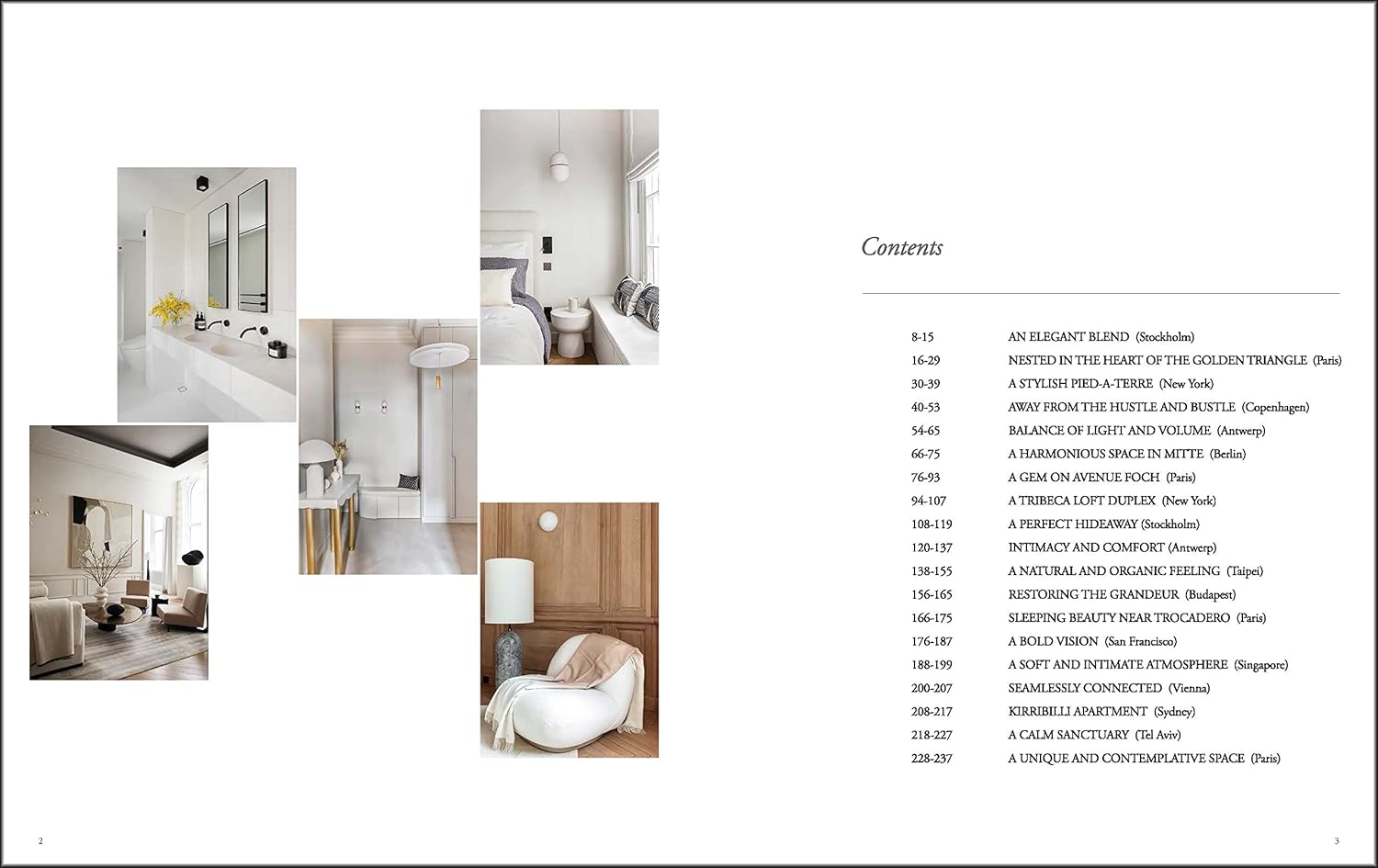 Contents

| | |
|---|---|
| 8-15 | AN ELEGANT BLEND (Stockholm) |
| 16-29 | NESTED IN THE HEART OF THE GOLDEN TRIANGLE (Paris) |
| 30-39 | A STYLISH PIED-A-TERRE (New York) |
| 40-53 | AWAY FROM THE HUSTLE AND BUSTLE (Copenhagen) |
| 54-65 | BALANCE OF LIGHT AND VOLUME (Antwerp) |
| 66-75 | A HARMONIOUS SPACE IN MITTE (Berlin) |
| 76-93 | A GEM ON AVENUE FOCH (Paris) |
| 94-107 | A TRIBECA LOFT DUPLEX (New York) |
| 108-119 | A PERFECT HIDEAWAY (Stockholm) |
| 120-137 | INTIMACY AND COMFORT (Antwerp) |
| 138-155 | A NATURAL AND ORGANIC FEELING (Taipei) |
| 156-165 | RESTORING THE GRANDEUR (Budapest) |
| 166-175 | SLEEPING BEAUTY NEAR TROCADERO (Paris) |
| 176-187 | A BOLD VISION (San Francisco) |
| 188-199 | A SOFT AND INTIMATE ATMOSPHERE (Singapore) |
| 200-207 | SEAMLESSLY CONNECTED (Vienna) |
| 208-217 | KIRRIBILLI APARTMENT (Sydney) |
| 218-227 | A CALM SANCTUARY (Tel Aviv) |
| 228-237 | A UNIQUE AND CONTEMPLATIVE SPACE (Paris) |

2

3